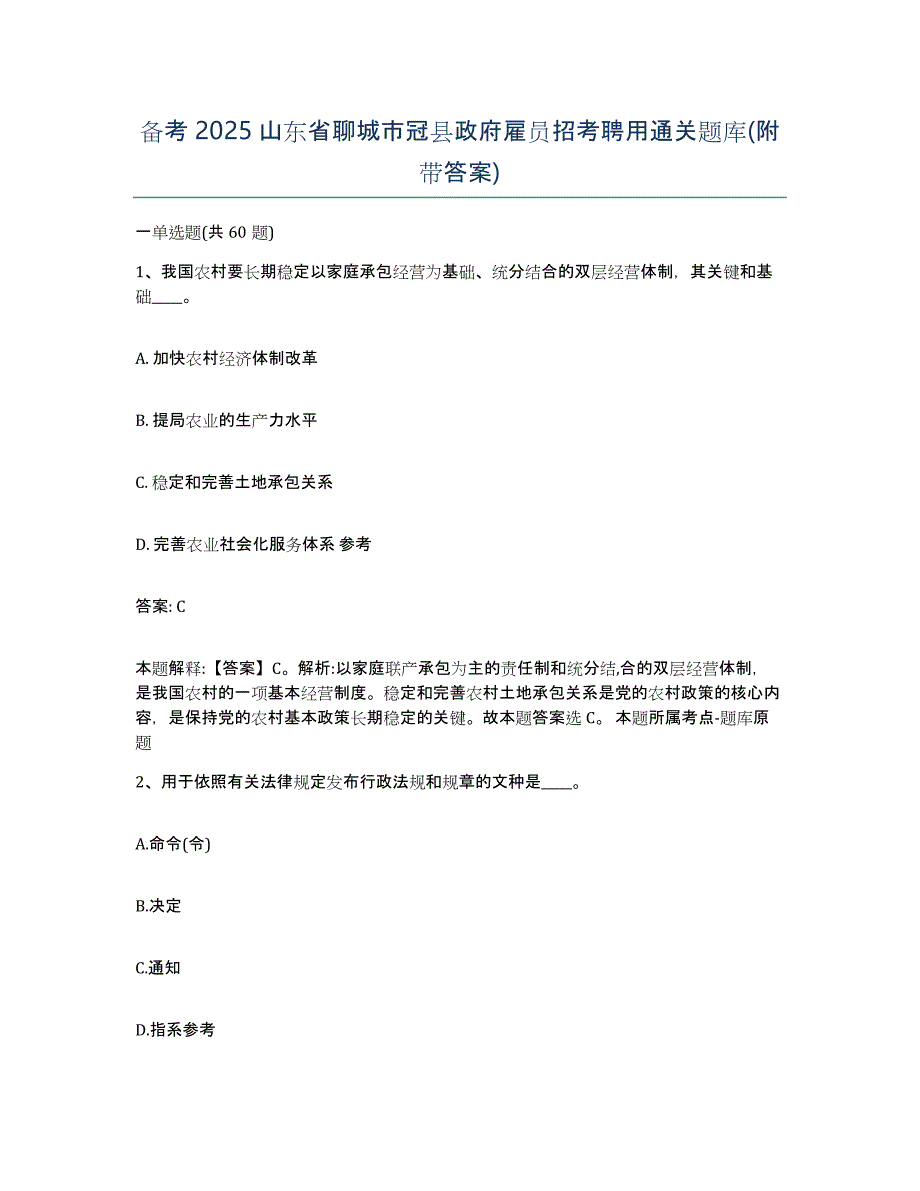 备考 2025 山东省聊城市冠县政府雇员招考聘用通关题库(附带答案)

一单选题(共 60 题)

1、我国农村要长期稳定以家庭承包经营为基础、统分结合的双层经营体制，其关键和基础____。

A. 加快农村经济体制改革

B. 提局农业的生产力水平

C. 稳定和完善土地承包关系

D. 完善农业社会化服务体系 参考

答案: C

本题解释:【答案】C。解析:以家庭联产承包为主的责任制和统分结,合的双层经营体制，是我国农村的一项基本经营制度。稳定和完善农村土地承包关系是党的农村政策的核心内容，是保持党的农村基本政策长期稳定的关键。故本题答案选 C。 本题所属考点-题库原题

2、用于依照有关法律规定发布行政法规和规章的文种是____。

A.命令(令)

B.决定

C.通知

D.指系参考